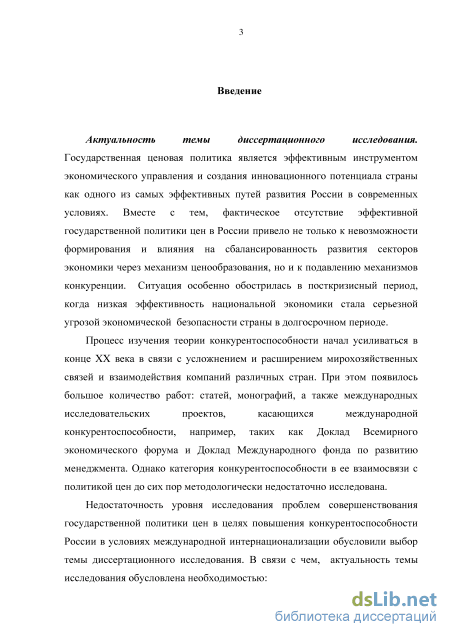 3

Введение

Актуальность темы диссертационного исследования. Государственная ценовая политика является эффективным инструментом экономического управления и создания инновационного потенциала страны как одного из самых эффективных путей развития России в современных условиях. Вместе с тем, фактическое отсутствие эффективной государственной политики цен в России привело не только к невозможности формирования и влияния на сбалансированность развития секторов экономики через механизм ценообразования, но и к подавлению механизмов конкуренции. Ситуация особенно обострилась в посткризисный период, когда низкая эффективность национальной экономики стала серьезной угрозой экономической безопасности страны в долгосрочном периоде.

Процесс изучения теории конкурентоспособности начал усиливаться в конце XX века в связи с усложнением и расширением мирохозяйственных связей и взаимодействия компаний различных стран. При этом появилось большое количество работ: статей, монографий, а также международных исследовательских проектов, касающихся международной конкурентоспособности, например, таких как Доклад Всемирного экономического форума и Доклад Международного фонда по развитию менеджмента. Однако категория конкурентоспособности в ее взаимосвязи с политикой цен до сих пор методологически недостаточно исследована.

Недостаточность уровня исследования проблем совершенствования государственной политики цен в целях повышения конкурентоспособности России в условиях международной интернационализации обусловили выбор темы диссертационного исследования. В связи с чем, актуальность темы исследования обусловлена необходимостью:

dsLib.net
библиотека диссертаций